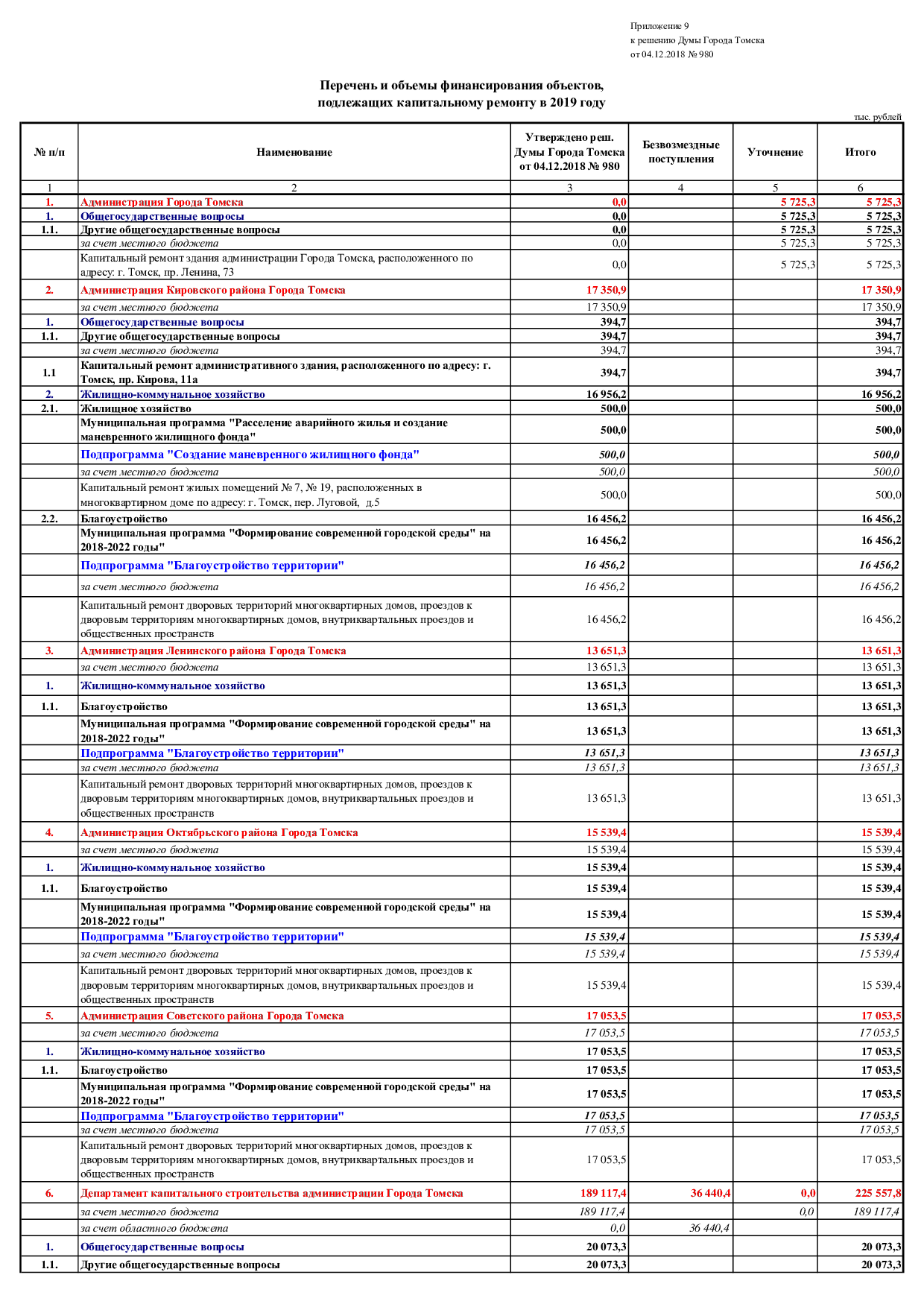 Приложение 9
к решению Думы Города Томска
от 04.12.2018 № 980

Перечень и объемы финансирования объектов, подлежащих капитальному ремонту в 2019 году

тыс. рублей

| № п/п | Наименование | Утверждено реш. Думы Города Томска от 04.12.2018 № 980 | Безвозмездные поступления | Уточнение | Итого |
|---|---|---|---|---|---|
| 1 | 2 | 3 | 4 | 5 | 6 |
| 1. | Администрация Города Томска | 0,0 | | 5 725,3 | 5 725,3 |
| 1. | Общегосударственные вопросы | 0,0 | | 5 725,3 | 5 725,3 |
| 1.1. | Другие общегосударственные вопросы | 0,0 | | 5 725,3 | 5 725,3 |
| | за счет местного бюджета | 0,0 | | 5 725,3 | 5 725,3 |
| | Капитальный ремонт здания администрации Города Томска, расположенного по адресу: г. Томск, пр. Ленина, 73 | 0,0 | | 5 725,3 | 5 725,3 |
| 2. | Администрация Кировского района Города Томска | 17 350,9 | | | 17 350,9 |
| | за счет местного бюджета | 17 350,9 | | | 17 350,9 |
| 1. | Общегосударственные вопросы | 394,7 | | | 394,7 |
| 1.1. | Другие общегосударственные вопросы | 394,7 | | | 394,7 |
| | за счет местного бюджета | 394,7 | | | 394,7 |
| 1.1 | Капитальный ремонт административного здания, расположенного по адресу: г. Томск, пр. Кирова, 11а | 394,7 | | | 394,7 |
| 2. | Жилищно-коммунальное хозяйство | 16 956,2 | | | 16 956,2 |
| 2.1. | Жилищное хозяйство | 500,0 | | | 500,0 |
| | Муниципальная программа "Расселение аварийного жилья и создание маневренного жилищного фонда" | 500,0 | | | 500,0 |
| | Подпрограмма "Создание маневренного жилищного фонда" | 500,0 | | | 500,0 |
| | за счет местного бюджета | 500,0 | | | 500,0 |
| | Капитальный ремонт жилых помещений № 7, № 19, расположенных в многоквартирном доме по адресу: г. Томск, пер. Луговой, д.5 | 500,0 | | | 500,0 |
| 2.2. | Благоустройство | 16 456,2 | | | 16 456,2 |
| | Муниципальная программа "Формирование современной городской среды" на 2018-2022 годы" | 16 456,2 | | | 16 456,2 |
| | Подпрограмма "Благоустройство территории" | 16 456,2 | | | 16 456,2 |
| | за счет местного бюджета | 16 456,2 | | | 16 456,2 |
| | Капитальный ремонт дворовых территорий многоквартирных домов, проездов к дворовым территориям многоквартирных домов, внутриквартальных проездов и общественных пространств | 16 456,2 | | | 16 456,2 |
| 3. | Администрация Ленинского района Города Томска | 13 651,3 | | | 13 651,3 |
| | за счет местного бюджета | 13 651,3 | | | 13 651,3 |
| 1. | Жилищно-коммунальное хозяйство | 13 651,3 | | | 13 651,3 |
| 1.1. | Благоустройство | 13 651,3 | | | 13 651,3 |
| | Муниципальная программа "Формирование современной городской среды" на 2018-2022 годы" | 13 651,3 | | | 13 651,3 |
| | Подпрограмма "Благоустройство территории" | 13 651,3 | | | 13 651,3 |
| | за счет местного бюджета | 13 651,3 | | | 13 651,3 |
| | Капитальный ремонт дворовых территорий многоквартирных домов, проездов к дворовым территориям многоквартирных домов, внутриквартальных проездов и общественных пространств | 13 651,3 | | | 13 651,3 |
| 4. | Администрация Октябрьского района Города Томска | 15 539,4 | | | 15 539,4 |
| | за счет местного бюджета | 15 539,4 | | | 15 539,4 |
| 1. | Жилищно-коммунальное хозяйство | 15 539,4 | | | 15 539,4 |
| 1.1. | Благоустройство | 15 539,4 | | | 15 539,4 |
| | Муниципальная программа "Формирование современной городской среды" на 2018-2022 годы" | 15 539,4 | | | 15 539,4 |
| | Подпрограмма "Благоустройство территории" | 15 539,4 | | | 15 539,4 |
| | за счет местного бюджета | 15 539,4 | | | 15 539,4 |
| | Капитальный ремонт дворовых территорий многоквартирных домов, проездов к дворовым территориям многоквартирных домов, внутриквартальных проездов и общественных пространств | 15 539,4 | | | 15 539,4 |
| 5. | Администрация Советского района Города Томска | 17 053,5 | | | 17 053,5 |
| | за счет местного бюджета | 17 053,5 | | | 17 053,5 |
| 1. | Жилищно-коммунальное хозяйство | 17 053,5 | | | 17 053,5 |
| 1.1. | Благоустройство | 17 053,5 | | | 17 053,5 |
| | Муниципальная программа "Формирование современной городской среды" на 2018-2022 годы" | 17 053,5 | | | 17 053,5 |
| | Подпрограмма "Благоустройство территории" | 17 053,5 | | | 17 053,5 |
| | за счет местного бюджета | 17 053,5 | | | 17 053,5 |
| | Капитальный ремонт дворовых территорий многоквартирных домов, проездов к дворовым территориям многоквартирных домов, внутриквартальных проездов и общественных пространств | 17 053,5 | | | 17 053,5 |
| 6. | Департамент капитального строительства администрации Города Томска | 189 117,4 | 36 440,4 | 0,0 | 225 557,8 |
| | за счет местного бюджета | 189 117,4 | | 0,0 | 189 117,4 |
| | за счет областного бюджета | 0,0 | 36 440,4 | | |
| 1. | Общегосударственные вопросы | 20 073,3 | | | 20 073,3 |
| 1.1. | Другие общегосударственные вопросы | 20 073,3 | | | 20 073,3 |